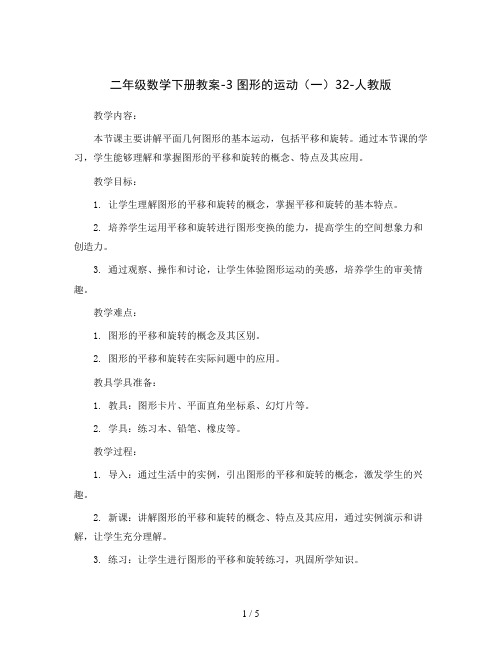 二年级数学下册教案-3 图形的运动（一）32-人教版

教学内容：

本节课主要讲解平面几何图形的基本运动，包括平移和旋转。通过本节课的学习，学生能够理解和掌握图形的平移和旋转的概念、特点及其应用。

教学目标：

1. 让学生理解图形的平移和旋转的概念，掌握平移和旋转的基本特点。

2. 培养学生运用平移和旋转进行图形变换的能力，提高学生的空间想象力和创造力。

3. 通过观察、操作和讨论，让学生体验图形运动的美感，培养学生的审美情趣。

教学难点：

1. 图形的平移和旋转的概念及其区别。

2. 图形的平移和旋转在实际问题中的应用。

教具学具准备：

1. 教具：图形卡片、平面直角坐标系、幻灯片等。

2. 学具：练习本、铅笔、橡皮等。

教学过程：

1. 导入：通过生活中的实例，引出图形的平移和旋转的概念，激发学生的兴趣。

2. 新课：讲解图形的平移和旋转的概念、特点及其应用，通过实例演示和讲解，让学生充分理解。

3. 练习：让学生进行图形的平移和旋转练习，巩固所学知识。

1 / 5